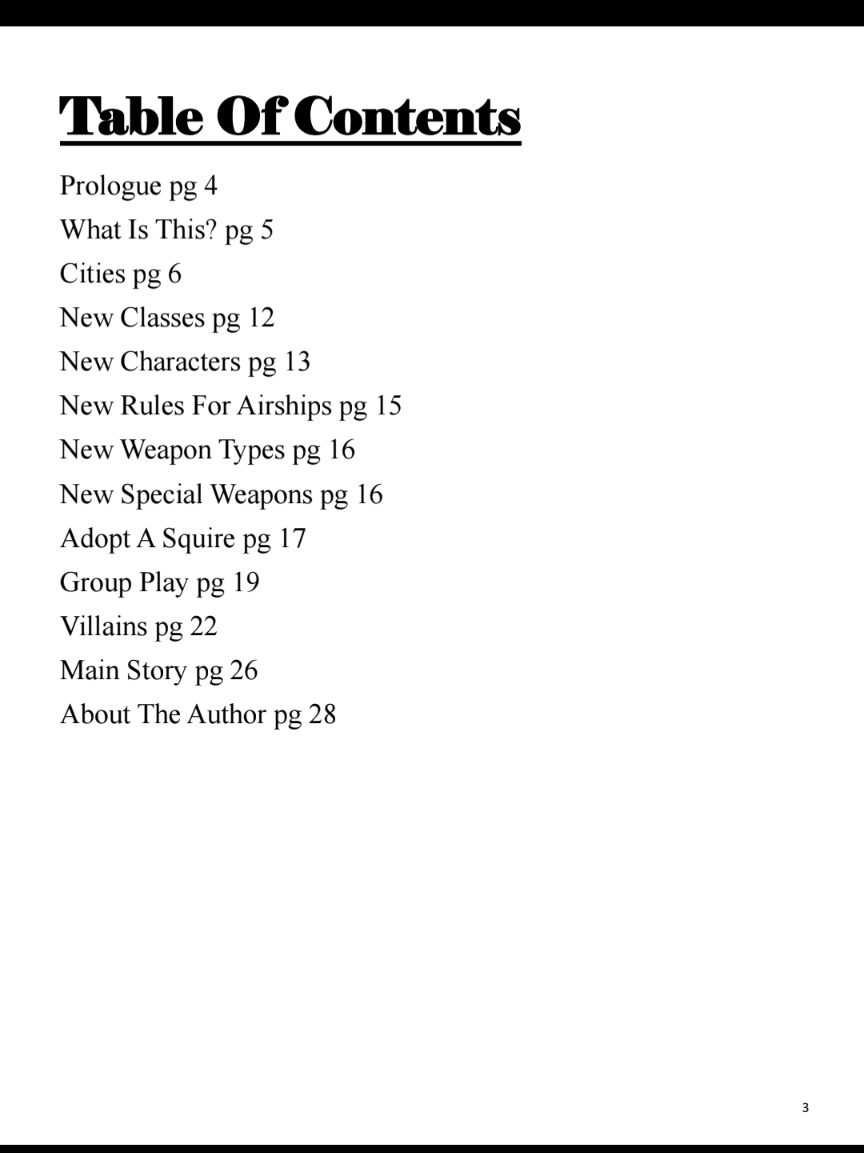 Table Of Contents

Prologue pg 4
What Is This? pg 5
Cities pg 6
New Classes pg 12
New Characters pg 13
New Rules For Airships pg 15
New Weapon Types pg 16
New Special Weapons pg 16
Adopt A Squire pg 17
Group Play pg 19
Villains pg 22
Main Story pg 26
About The Author pg 28

3